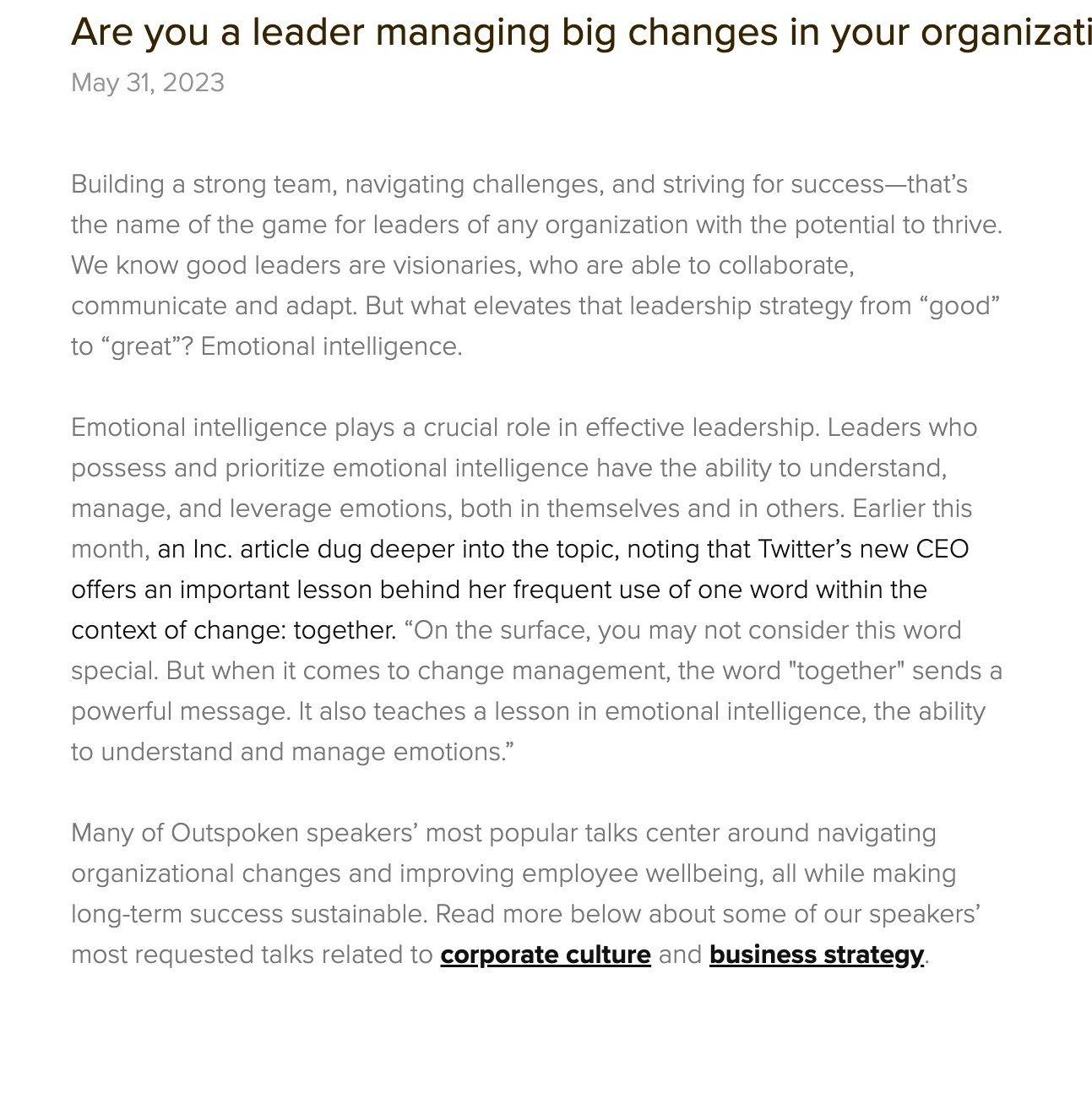 Are you a leader managing big changes in your organizati

May 31, 2023

Building a strong team, navigating challenges, and striving for success—that's the name of the game for leaders of any organization with the potential to thrive. We know good leaders are visionaries, who are able to collaborate, communicate and adapt. But what elevates that leadership strategy from "good" to "great"? Emotional intelligence.

Emotional intelligence plays a crucial role in effective leadership. Leaders who possess and prioritize emotional intelligence have the ability to understand, manage, and leverage emotions, both in themselves and in others. Earlier this month, an Inc. article dug deeper into the topic, noting that Twitter's new CEO offers an important lesson behind her frequent use of one word within the context of change: together. "On the surface, you may not consider this word special. But when it comes to change management, the word "together" sends a powerful message. It also teaches a lesson in emotional intelligence, the ability to understand and manage emotions."

Many of Outspoken speakers' most popular talks center around navigating organizational changes and improving employee wellbeing, all while making long-term success sustainable. Read more below about some of our speakers' most requested talks related to corporate culture and business strategy.